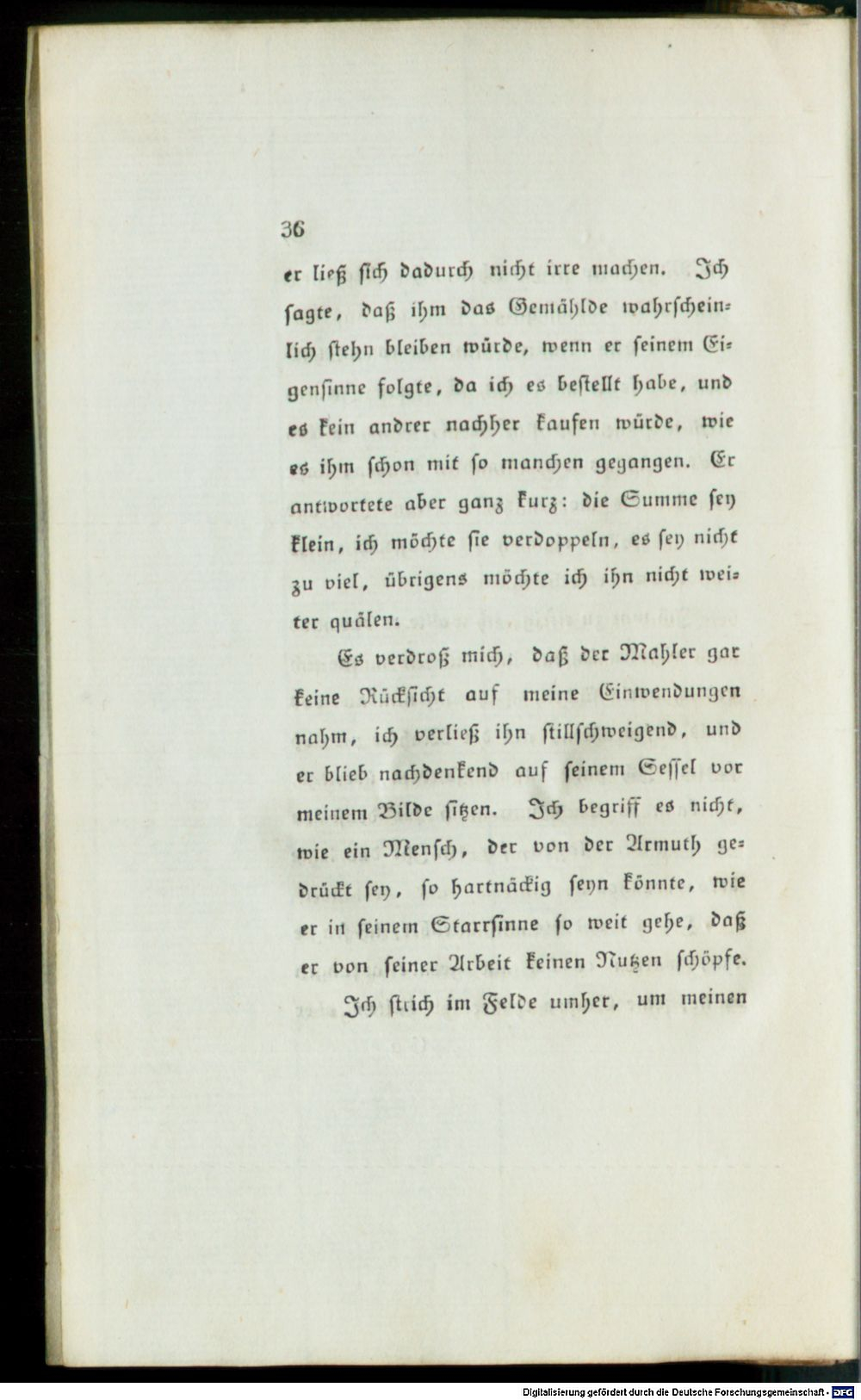 36

er ließ sich dadurch nicht irre machen. Ich sagte, daß ihm das Gemählde wahrscheinlich stehn bleiben würde, wenn er seinem Eigensinne folgte, da ich es bestellt habe, und es kein andrer nachher kaufen würde, wie es ihm schon mit so manchen gegangen. Er antwortete aber ganz kurz: die Summe sey klein, ich möchte sie verdoppeln, es sey nicht zu viel, übrigens möchte ich ihn nicht weiter quälen.

Es verdroß mich, daß der Mahler gar keine Rücksicht auf meine Einwendungen nahm, ich verließ ihn stillschweigend, und er blieb nachdenkend auf seinem Sessel vor meinem Bilde sitzen. Ich begriff es nicht, wie ein Mensch, der von der Armuth gedrückt sey, so hartnäckig seyn könnte, wie er in seinem Starrsinne so weit gehe, daß er von seiner Arbeit keinen Nutzen schöpfe.

Ich strich im Felde umher, um meinen

Digitalisierung gefördert durch die Deutsche Forschungsgemeinschaft - DFG